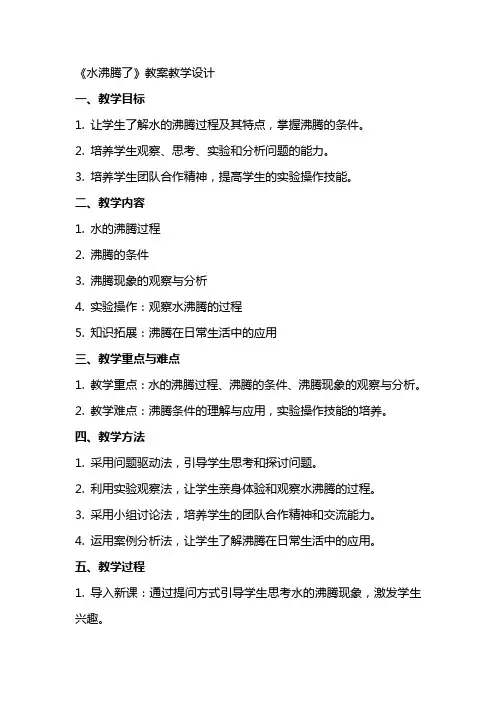 《水沸腾了》教案教学设计

一、教学目标

1. 让学生了解水的沸腾过程及其特点，掌握沸腾的条件。

2. 培养学生观察、思考、实验和分析问题的能力。

3. 培养学生团队合作精神，提高学生的实验操作技能。

二、教学内容

1. 水的沸腾过程

2. 沸腾的条件

3. 沸腾现象的观察与分析

4. 实验操作：观察水沸腾的过程

5. 知识拓展：沸腾在日常生活中的应用

三、教学重点与难点

1. 教学重点：水的沸腾过程、沸腾的条件、沸腾现象的观察与分析。

2. 教学难点：沸腾条件的理解与应用，实验操作技能的培养。

四、教学方法

1. 采用问题驱动法，引导学生思考和探讨问题。

2. 利用实验观察法，让学生亲身体验和观察水沸腾的过程。

3. 采用小组讨论法，培养学生的团队合作精神和交流能力。

4. 运用案例分析法，让学生了解沸腾在日常生活中的应用。

五、教学过程

1. 导入新课：通过提问方式引导学生思考水的沸腾现象，激发学生兴趣。